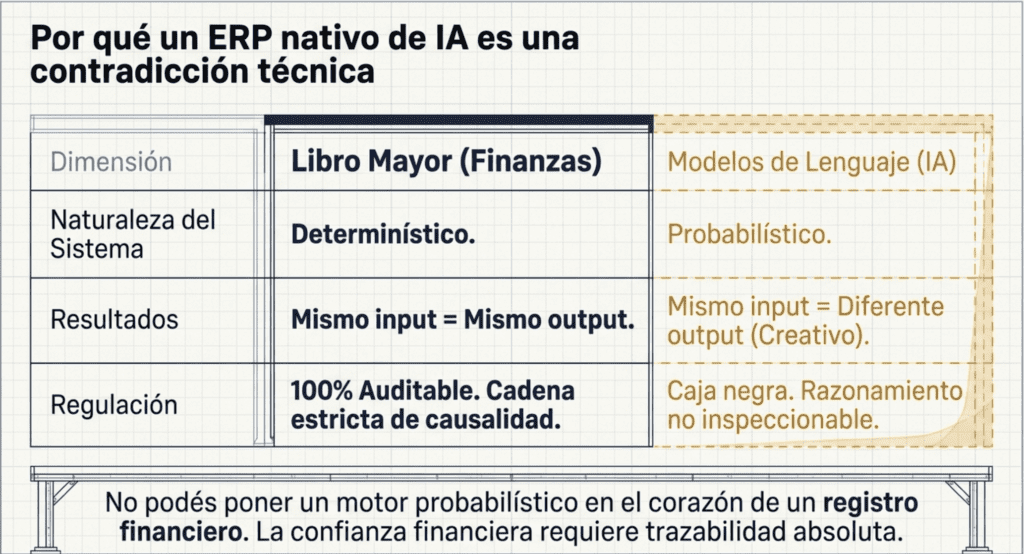 Por qué un ERP nativo de IA es una contradicción técnica

| Dimensión | Libro Mayor (Finanzas) | Modelos de Lenguaje (IA) |
|---|---|---|
| Naturaleza del Sistema | Determinístico. | Probabilístico. |
| Resultados | Mismo input = Mismo output. | Mismo input = Diferente output (Creativo). |
| Regulación | 100% Auditable. Cadena estricta de causalidad. | Caja negra. Razonamiento no inspeccionable. |

No podés poner un motor probabilístico en el corazón de un registro financiero. La confianza financiera requiere trazabilidad absoluta.